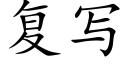 复写